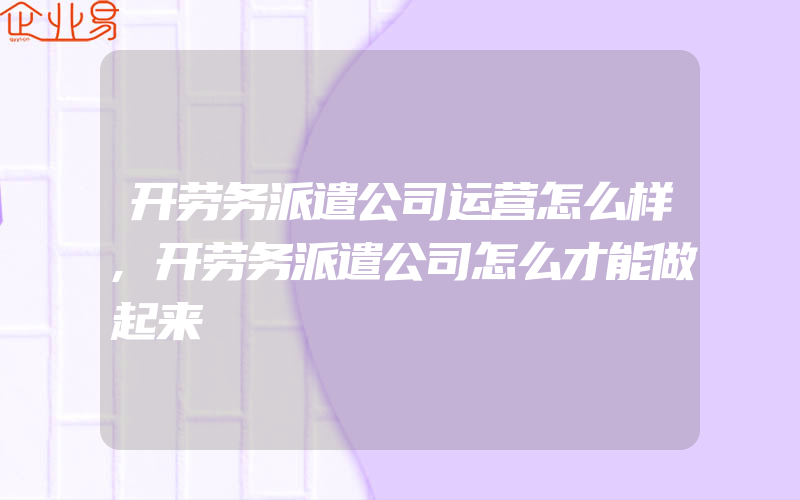 企业易

开劳务派遣公司运营怎么样，开劳务派遣公司怎么才能做起来